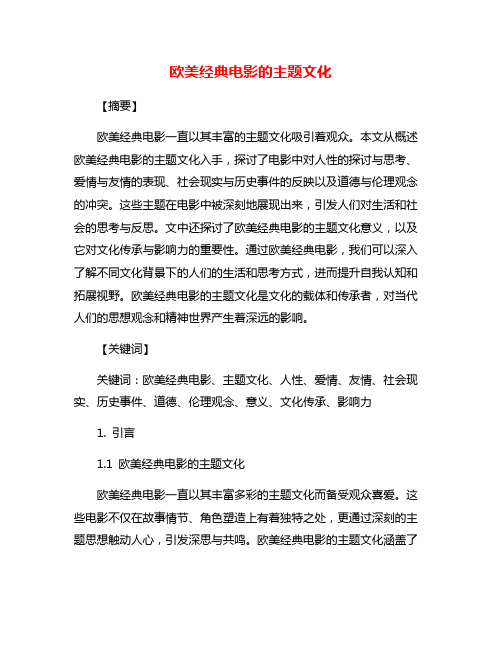 欧美经典电影的主题文化

【摘要】

欧美经典电影一直以其丰富的主题文化吸引着观众。本文从概述欧美经典电影的主题文化入手，探讨了电影中对人性的探讨与思考、爱情与友情的表现、社会现实与历史事件的反映以及道德与伦理观念的冲突。这些主题在电影中被深刻地展现出来，引发人们对生活和社会的思考与反思。文中还探讨了欧美经典电影的主题文化意义，以及它对文化传承与影响力的重要性。通过欧美经典电影，我们可以深入了解不同文化背景下的人们的生活和思考方式，进而提升自我认知和拓展视野。欧美经典电影的主题文化是文化的载体和传承者，对当代人们的思想观念和精神世界产生着深远的影响。

【关键词】

关键词：欧美经典电影、主题文化、人性、爱情、友情、社会现实、历史事件、道德、伦理观念、意义、文化传承、影响力

1. 引言

1.1 欧美经典电影的主题文化

欧美经典电影一直以其丰富多彩的主题文化而备受观众喜爱。这些电影不仅在故事情节、角色塑造上有着独特之处，更通过深刻的主题思想触动人心，引发深思与共鸣。欧美经典电影的主题文化涵盖了